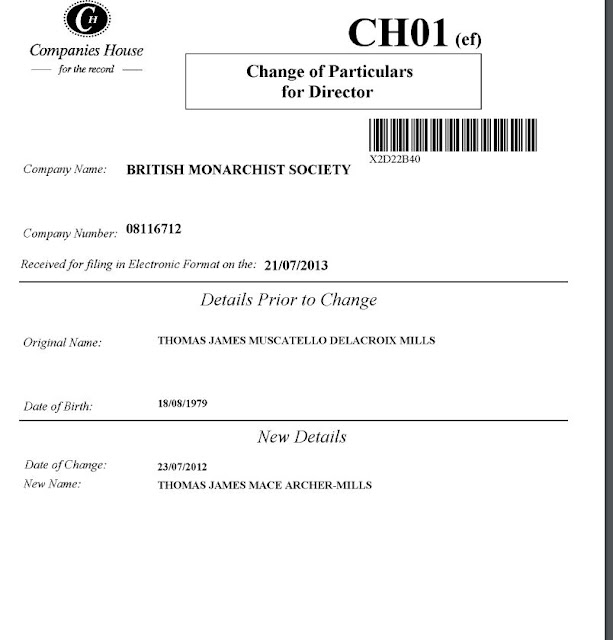 CH

Companies House
for the record

CH01 (ef)

Change of Particulars for Director

X2D22B40

Company Name: BRITISH MONARCHIST SOCIETY

Company Number: 08116712

Received for filing in Electronic Format on the: 21/07/2013

Details Prior to Change

Original Name: THOMAS JAMES MUSCATELLO DELACROIX MILLS

Date of Birth: 18/08/1979

New Details

Date of Change: 23/07/2012
New Name: THOMAS JAMES MACE ARCHER-MILLS